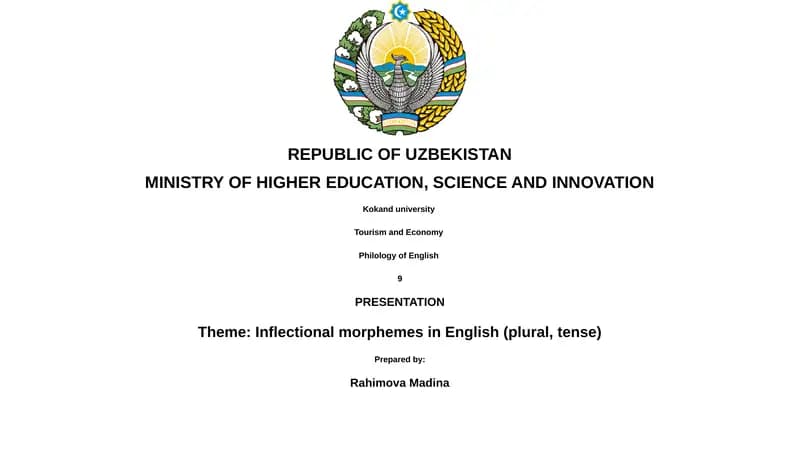 REPUBLIC OF UZBEKISTAN

MINISTRY OF HIGHER EDUCATION, SCIENCE AND INNOVATION

Kokand university

Tourism and Economy

Philology of English

9

PRESENTATION

Theme: Inflectional morphemes in English (plural, tense)

Prepared by:

Rahimova Madina